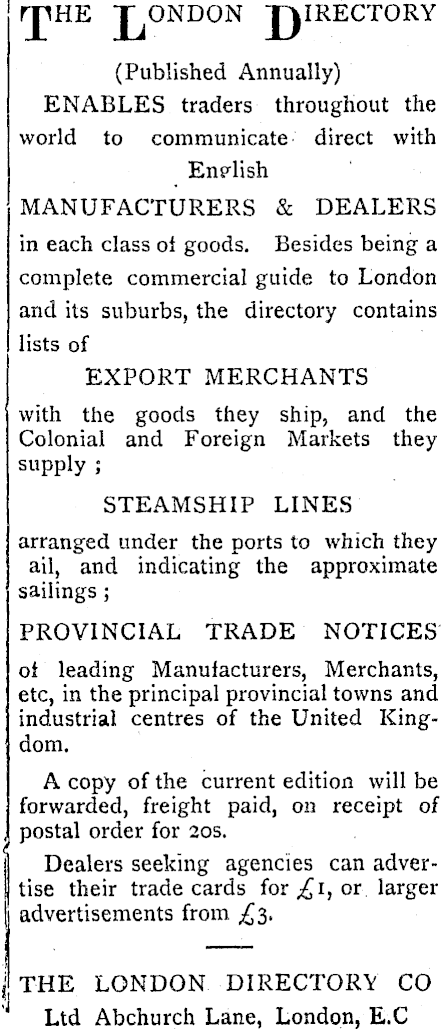 THE LONDON DIRECTORY

(Published Annually)

ENABLES traders throughout the world to communicate direct with English

MANUFACTURERS & DEALERS

in each class of goods. Besides being a complete commercial guide to London and its suburbs, the directory contains lists of

EXPORT MERCHANTS

with the goods they ship, and the Colonial and Foreign Markets they supply ;

STEAMSHIP LINES

arranged under the ports to which they ail, and indicating the approximate sailings ;

PROVINCIAL TRADE NOTICES

of leading Manufacturers, Merchants, etc, in the principal provincial towns and industrial centres of the United Kingdom.

A copy of the current edition will be forwarded, freight paid, on receipt of postal order for 20s.

Dealers seeking agencies can advertise their trade cards for £1, or larger advertisements from £3.

THE LONDON DIRECTORY CO
Ltd Abchurch Lane, London, E.C